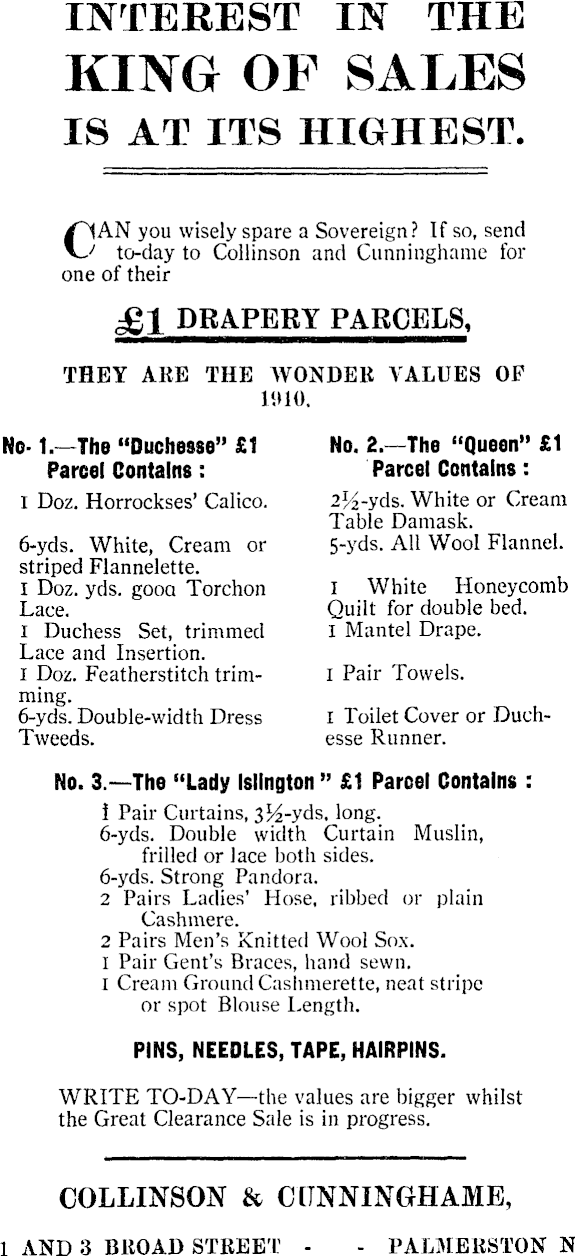 INTEREST IN THE KING OF SALES IS AT ITS HIGHEST.

CAN you wisely spare a Sovereign? If so, send to-day to Collinson and Cunninghame for one of their

£1 DRAPERY PARCELS,

THEY ARE THE WONDER VALUES OF 1910.

No. 1.—The "Duchesse" £1 Parcel Contains :

1 Doz. Horrockses' Calico.

6-yds. White, Cream or striped Flannelette.
1 Doz. yds. gooa Torchon Lace.
1 Duchess Set, trimmed Lace and Insertion.
1 Doz. Featherstitch trimming.
6-yds. Double-width Dress Tweeds.

No. 2.—The "Queen" £1 Parcel Contains :

2½-yds. White or Cream Table Damask.
5-yds. All Wool Flannel.

1 White Honeycomb Quilt for double bed.
1 Mantel Drape.

1 Pair Towels.

1 Toilet Cover or Duchesse Runner.

No. 3.—The "Lady Islington" £1 Parcel Contains :

1 Pair Curtains, 3½-yds. long.
6-yds. Double width Curtain Muslin, frilled or lace both sides.
6-yds. Strong Pandora.
2 Pairs Ladies' Hose, ribbed or plain Cashmere.
2 Pairs Men's Knitted Wool Sox.
1 Pair Gent's Braces, hand sewn.
1 Cream Ground Cashmerette, neat stripe or spot Blouse Length.

PINS, NEEDLES, TAPE, HAIRPINS.

WRITE TO-DAY—the values are bigger whilst the Great Clearance Sale is in progress.

COLLINSON & CUNNINGHAME,

1 AND 3 BROAD STREET - - PALMERSTON N